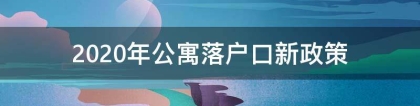 2020年公寓落户口新政策